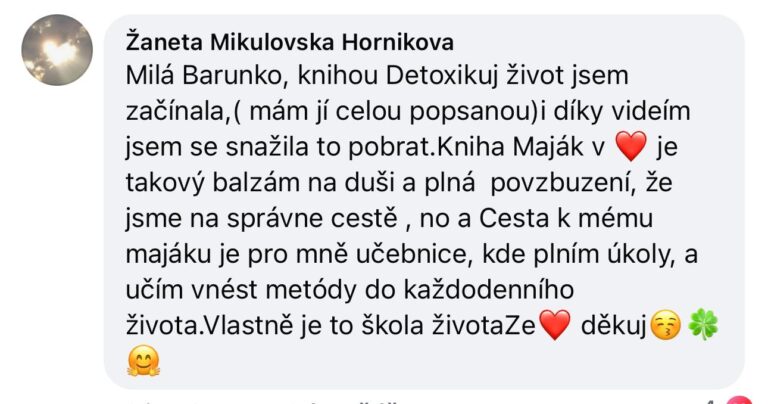 Žaneta Mikulovska Hornikova
Milá Barunko, knihou Detoxikuj život jsem začínala,( mám jí celou popsanou)i díky videím jsem se snažila to pobrat.Kniha Maják v ❤️ je takový balzám na duši a plná povzbuzení, že jsme na správne cestě , no a Cesta k mému majáku je pro mně učebnice, kde plním úkoly, a učím vnést metódy do každodenního života.Vlastně je to škola životaZe❤️ děkuj😚🍀🤗